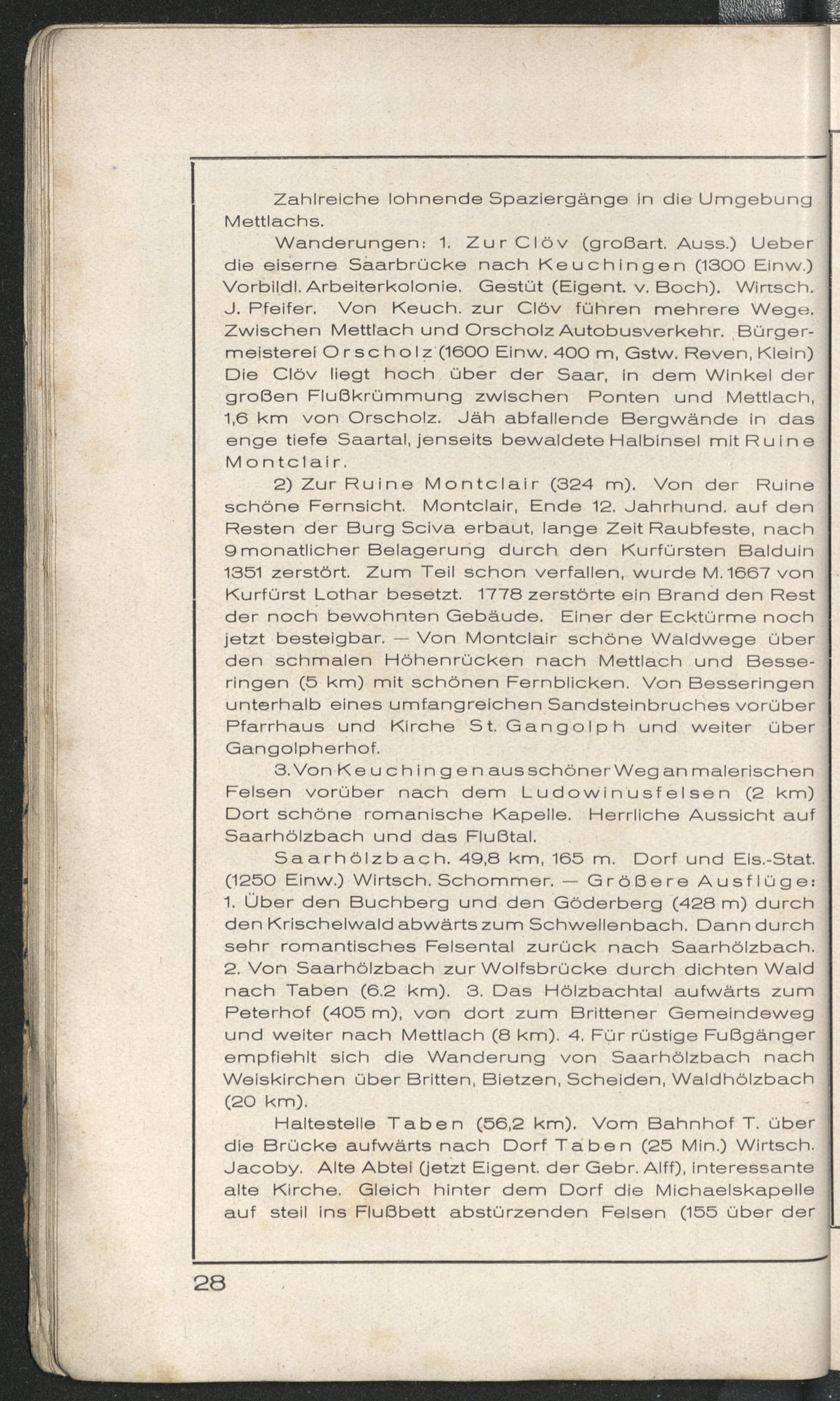 Zahlreiche lohnende Spaziergänge in die Umgebung Mettlachs.

Wanderungen: 1. Zur Clöv (großart. Auss.) Ueber die eiserne Saarbrücke nach Keuchingen (1300 Einw.) Vorbildl. Arbeiterkolonie. Gestüt (Eigent. v. Boch). Wirtsch. J. Pfeifer. Von Keuch. zur Clöv führen mehrere Wege. Zwischen Mettlach und Orscholz Autobusverkehr. Bürgermeisterei Orscholz (1600 Einw. 400 m, Gstw. Reven, Klein) Die Clöv liegt hoch über der Saar, in dem Winkel der großen Flußkrümmung zwischen Ponten und Mettlach, 1,6 km von Orscholz. Jäh abfallende Bergwände in das enge tiefe Saartal, jenseits bewaldete Halbinsel mit Ruine Montclair.

2) Zur Ruine Montclair (324 m). Von der Ruine schöne Fernsicht. Montclair, Ende 12. Jahrhund. auf den Resten der Burg Sciva erbaut, lange Zeit Raubfeste, nach 9monatlicher Belagerung durch den Kurfürsten Balduin 1351 zerstört. Zum Teil schon verfallen, wurde M. 1667 von Kurfürst Lothar besetzt. 1778 zerstörte ein Brand den Rest der noch bewohnten Gebäude. Einer der Ecktürme noch jetzt besteigbar. — Von Montclair schöne Waldwege über den schmalen Höhenrücken nach Mettlach und Besseringen (5 km) mit schönen Fernblicken. Von Besseringen unterhalb eines umfangreichen Sandsteinbruches vorüber Pfarrhaus und Kirche St. Gangolph und weiter über Gangolpherhof.

3. Von Keuchingen aus schöner Weg an malerischen Felsen vorüber nach dem Ludowinusfelsen (2 km) Dort schöne romanische Kapelle. Herrliche Aussicht auf Saarhölzbach und das Flußtal.

Saarhölzbach. 49,8 km, 165 m. Dorf und Eis.-Stat. (1250 Einw.) Wirtsch. Schommer. — Größere Ausflüge: 1. Über den Buchberg und den Göderberg (428 m) durch den Krischelwald abwärts zum Schwellenbach. Dann durch sehr romantisches Felsental zurück nach Saarhölzbach. 2. Von Saarhölzbach zur Wolfsbrücke durch dichten Wald nach Taben (6.2 km). 3. Das Hölzbachtal aufwärts zum Peterhof (405 m), von dort zum Brittener Gemeindeweg und weiter nach Mettlach (8 km). 4. Für rüstige Fußgänger empfiehlt sich die Wanderung von Saarhölzbach nach Weiskirchen über Britten, Bietzen, Scheiden, Waldhölzbach (20 km).

Haltestelle Taben (56,2 km). Vom Bahnhof T. über die Brücke aufwärts nach Dorf Taben (25 Min.) Wirtsch. Jacoby. Alte Abtei (jetzt Eigent. der Gebr. Alff), interessante alte Kirche. Gleich hinter dem Dorf die Michaelskapelle auf steil ins Flußbett abstürzenden Felsen (155 über der

28